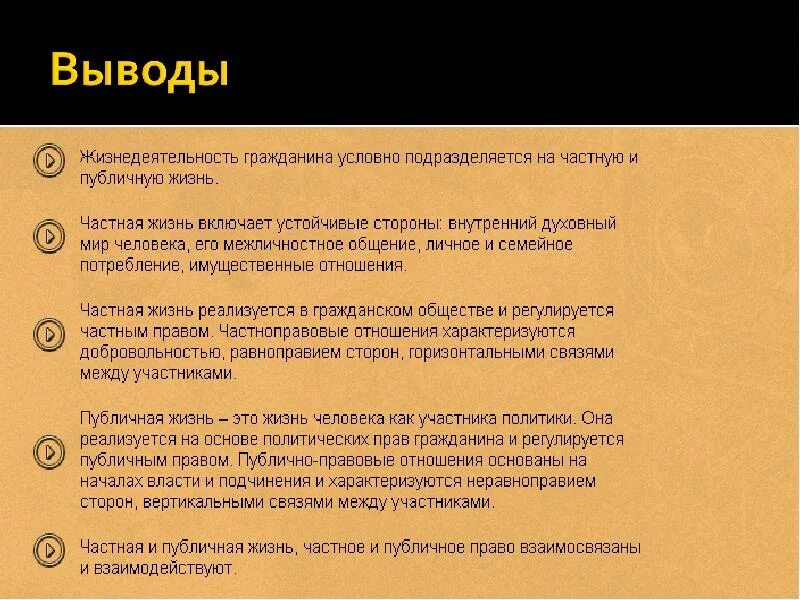 Выводы

Жизнедеятельность гражданина условно подразделяется на частную и публичную жизнь.

Частная жизнь включает устойчивые стороны: внутренний духовный мир человека, его межличностное общение, личное и семейное потребление, имущественные отношения.

Частная жизнь реализуется в гражданском обществе и регулируется частным правом. Частноправовые отношения характеризуются добровольностью, равноправием сторон, горизонтальными связями между участниками.

Публичная жизнь – это жизнь человека как участника политики. Она реализуется на основе политических прав гражданина и регулируется публичным правом. Публично-правовые отношения основаны на началах власти и подчинения и характеризуются неравноправием сторон, вертикальными связями между участниками.

Частная и публичная жизнь, частное и публичное право взаимосвязаны и взаимодействуют.